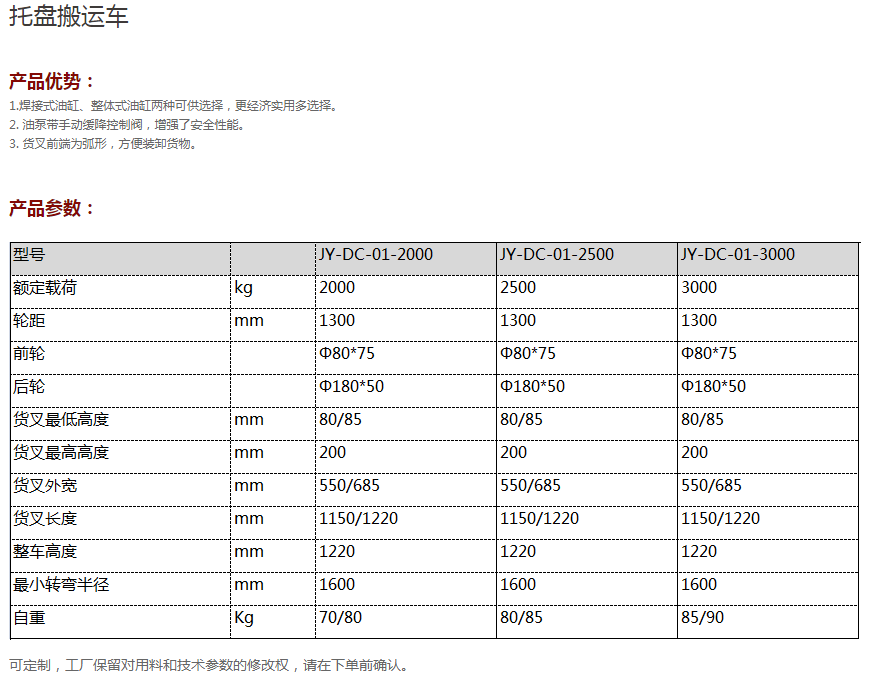 托盘搬运车

产品优势：

1.焊接式油缸、整体式油缸两种可供选择，更经济实用多选择。
2. 油泵带手动缓降控制阀，增强了安全性能。
3. 货叉前端为弧形，方便装卸货物。

产品参数：

| 型号 | | JY-DC-01-2000 | JY-DC-01-2500 | JY-DC-01-3000 |
|---|---|---|---|---|
| 额定载荷 | kg | 2000 | 2500 | 3000 |
| 轮距 | mm | 1300 | 1300 | 1300 |
| 前轮 | | Φ80*75 | Φ80*75 | Φ80*75 |
| 后轮 | | Φ180*50 | Φ180*50 | Φ180*50 |
| 货叉最低高度 | mm | 80/85 | 80/85 | 80/85 |
| 货叉最高高度 | mm | 200 | 200 | 200 |
| 货叉外宽 | mm | 550/685 | 550/685 | 550/685 |
| 货叉长度 | mm | 1150/1220 | 1150/1220 | 1150/1220 |
| 整车高度 | mm | 1220 | 1220 | 1220 |
| 最小转弯半径 | mm | 1600 | 1600 | 1600 |
| 自重 | Kg | 70/80 | 80/85 | 85/90 |

可定制，工厂保留对用料和技术参数的修改权，请在下单前确认。